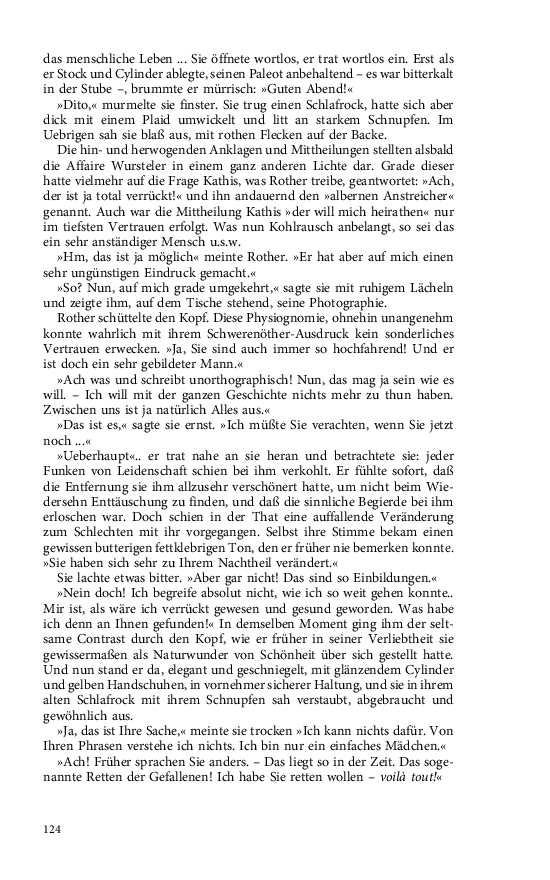 das menschliche Leben ... Sie öffnete wortlos, er trat wortlos ein. Erst als er Stock und Cylinder ablegte, seinen Paleot anbehaltend – es war bitterkalt in der Stube –, brummte er mürrisch: »Guten Abend!«

»Dito,« murmelte sie finster. Sie trug einen Schlafrock, hatte sich aber dick mit einem Plaid umwickelt und litt an starkem Schnupfen. Im Uebrigen sah sie blaß aus, mit rothen Flecken auf der Backe.

Die hin- und herwogenden Anklagen und Mittheilungen stellten alsbald die Affaire Wursteler in einem ganz anderen Lichte dar. Grade dieser hatte vielmehr auf die Frage Kathis, was Rother treibe, geantwortet: »Ach, der ist ja total verrückt!« und ihn andauernd den »albernen Anstreicher« genannt. Auch war die Mittheilung Kathis »der will mich heirathen« nur im tiefsten Vertrauen erfolgt. Was nun Kohlrausch anbelangt, so sei das ein sehr anständiger Mensch u.s.w.

»Hm, das ist ja möglich« meinte Rother. »Er hat aber auf mich einen sehr ungünstigen Eindruck gemacht.«

»So? Nun, auf mich grade umgekehrt,« sagte sie mit ruhigem Lächeln und zeigte ihm, auf dem Tische stehend, seine Photographie.

Rother schüttelte den Kopf. Diese Physiognomie, ohnehin unangenehm konnte wahrlich mit ihrem Schwerenöther-Ausdruck kein sonderliches Vertrauen erwecken. »Ja, Sie sind auch immer so hochfahrend! Und er ist doch ein sehr gebildeter Mann.«

»Ach was und schreibt unorthographisch! Nun, das mag ja sein wie es will. – Ich will mit der ganzen Geschichte nichts mehr zu thun haben. Zwischen uns ist ja natürlich Alles aus.«

»Das ist es,« sagte sie ernst. »Ich müßte Sie verachten, wenn Sie jetzt noch ...«

»Ueberhaupt«.. er trat nahe an sie heran und betrachtete sie: jeder Funken von Leidenschaft schien bei ihm verkohlt. Er fühlte sofort, daß die Entfernung sie ihm allzusehr verschönert hatte, um nicht beim Wiedersehn Enttäuschung zu finden, und daß die sinnliche Begierde bei ihm erloschen war. Doch schien in der That eine auffallende Veränderung zum Schlechten mit ihr vorgegangen. Selbst ihre Stimme bekam einen gewissen butterigen fettklebrigen Ton, den er früher nie bemerken konnte. »Sie haben sich sehr zu Ihrem Nachtheil verändert.«

Sie lachte etwas bitter. »Aber gar nicht! Das sind so Einbildungen.«

»Nein doch! Ich begreife absolut nicht, wie ich so weit gehen konnte.. Mir ist, als wäre ich verrückt gewesen und gesund geworden. Was habe ich denn an Ihnen gefunden!« In demselben Moment ging ihm der seltsame Contrast durch den Kopf, wie er früher in seiner Verliebtheit sie gewissermaßen als Naturwunder von Schönheit über sich gestellt hatte. Und nun stand er da, elegant und geschniegelt, mit glänzendem Cylinder und gelben Handschuhen, in vornehmer sicherer Haltung, und sie in ihrem alten Schlafrock mit ihrem Schnupfen sah verstaubt, abgebraucht und gewöhnlich aus.

»Ja, das ist Ihre Sache,« meinte sie trocken »Ich kann nichts dafür. Von Ihren Phrasen verstehe ich nichts. Ich bin nur ein einfaches Mädchen.«

»Ach! Früher sprachen Sie anders. – Das liegt so in der Zeit. Das sogenannte Retten der Gefallenen! Ich habe Sie retten wollen – voilà tout!«

124